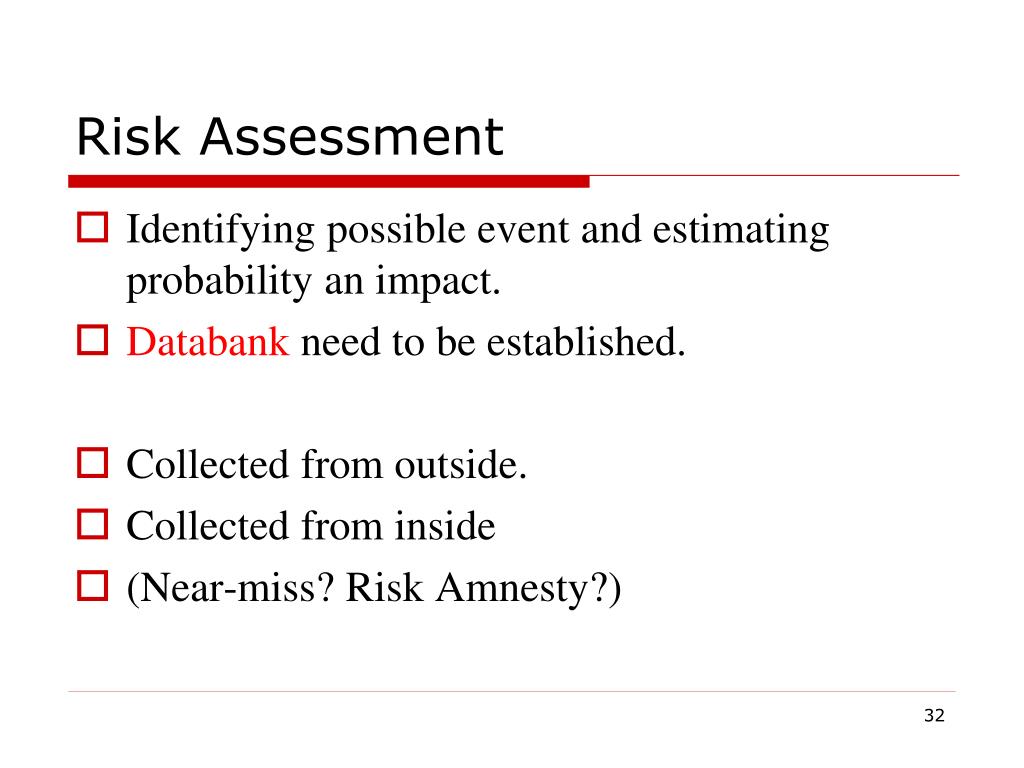 Risk Assessment

Identifying possible event and estimating probability an impact.

Databank need to be established.

Collected from outside.

Collected from inside

(Near-miss? Risk Amnesty?)

32